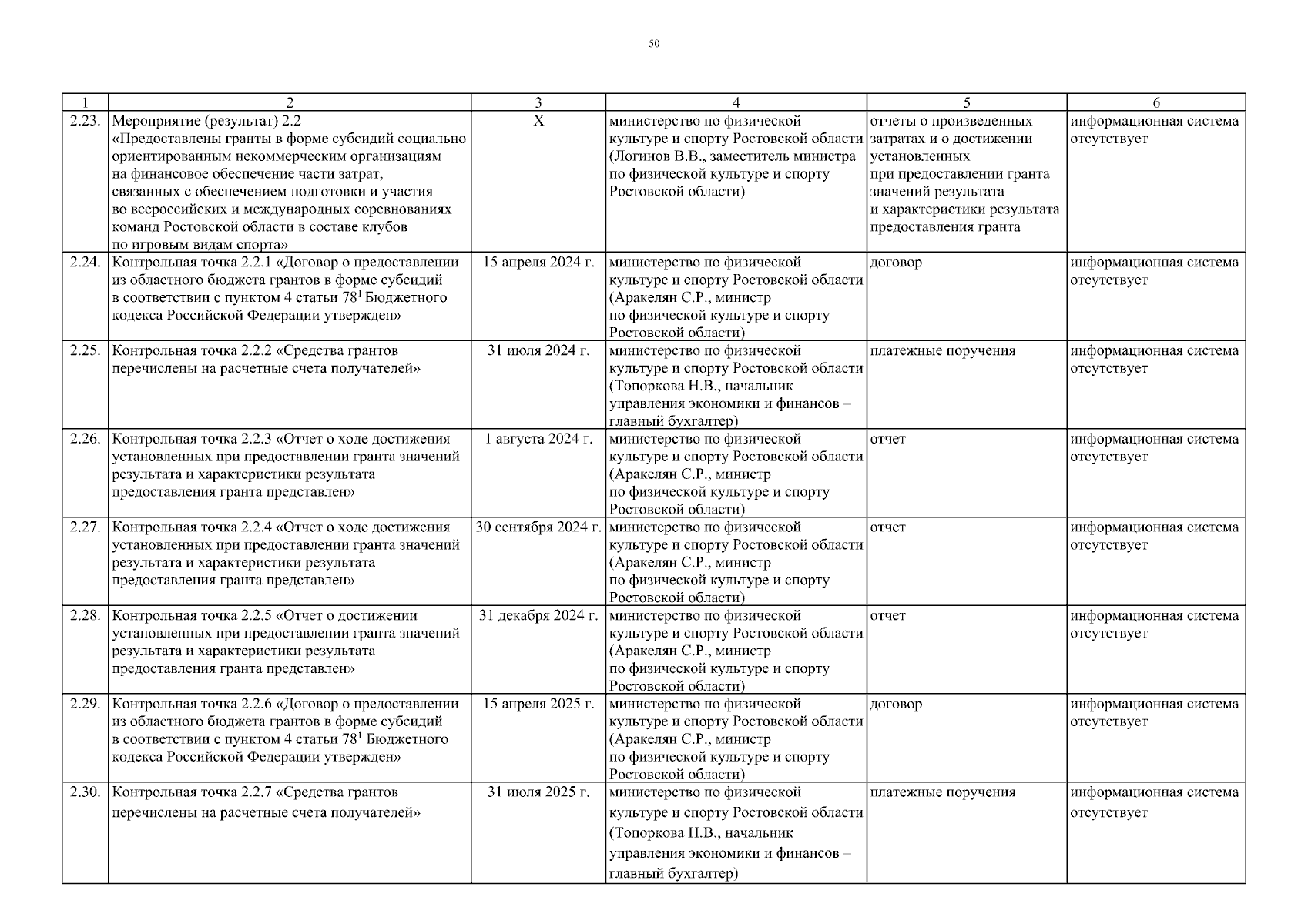 50

| 1 | 2 | 3 | 4 | 5 | 6 |
|---|---|---|---|---|---|
| 2.23. | Мероприятие (результат) 2.2 «Предоставлены гранты в форме субсидий социально ориентированным некоммерческим организациям на финансовое обеспечение части затрат, связанных с обеспечением подготовки и участия во всероссийских и международных соревнованиях команд Ростовской области в составе клубов по игровым видам спорта» | Х | министерство по физической культуре и спорту Ростовской области (Логинов В.В., заместитель министра по физической культуре и спорту Ростовской области) | отчеты о произведенных затратах и о достижении установленных при предоставлении гранта значений результата и характеристики результата предоставления гранта | информационная система отсутствует |
| 2.24. | Контрольная точка 2.2.1 «Договор о предоставлении из областного бюджета грантов в форме субсидий в соответствии с пунктом 4 статьи $78^1$ Бюджетного кодекса Российской Федерации утвержден» | 15 апреля 2024 г. | министерство по физической культуре и спорту Ростовской области (Аракелян С.Р., министр по физической культуре и спорту Ростовской области) | договор | информационная система отсутствует |
| 2.25. | Контрольная точка 2.2.2 «Средства грантов перечислены на расчетные счета получателей» | 31 июля 2024 г. | министерство по физической культуре и спорту Ростовской области (Топоркова Н.В., начальник управления экономики и финансов – главный бухгалтер) | платежные поручения | информационная система отсутствует |
| 2.26. | Контрольная точка 2.2.3 «Отчет о ходе достижения установленных при предоставлении гранта значений результата и характеристики результата предоставления гранта представлен» | 1 августа 2024 г. | министерство по физической культуре и спорту Ростовской области (Аракелян С.Р., министр по физической культуре и спорту Ростовской области) | отчет | информационная система отсутствует |
| 2.27. | Контрольная точка 2.2.4 «Отчет о ходе достижения установленных при предоставлении гранта значений результата и характеристики результата предоставления гранта представлен» | 30 сентября 2024 г. | министерство по физической культуре и спорту Ростовской области (Аракелян С.Р., министр по физической культуре и спорту Ростовской области) | отчет | информационная система отсутствует |
| 2.28. | Контрольная точка 2.2.5 «Отчет о достижении установленных при предоставлении гранта значений результата и характеристики результата предоставления гранта представлен» | 31 декабря 2024 г. | министерство по физической культуре и спорту Ростовской области (Аракелян С.Р., министр по физической культуре и спорту Ростовской области) | отчет | информационная система отсутствует |
| 2.29. | Контрольная точка 2.2.6 «Договор о предоставлении из областного бюджета грантов в форме субсидий в соответствии с пунктом 4 статьи $78^1$ Бюджетного кодекса Российской Федерации утвержден» | 15 апреля 2025 г. | министерство по физической культуре и спорту Ростовской области (Аракелян С.Р., министр по физической культуре и спорту Ростовской области) | договор | информационная система отсутствует |
| 2.30. | Контрольная точка 2.2.7 «Средства грантов перечислены на расчетные счета получателей» | 31 июля 2025 г. | министерство по физической культуре и спорту Ростовской области (Топоркова Н.В., начальник управления экономики и финансов – главный бухгалтер) | платежные поручения | информационная система отсутствует |